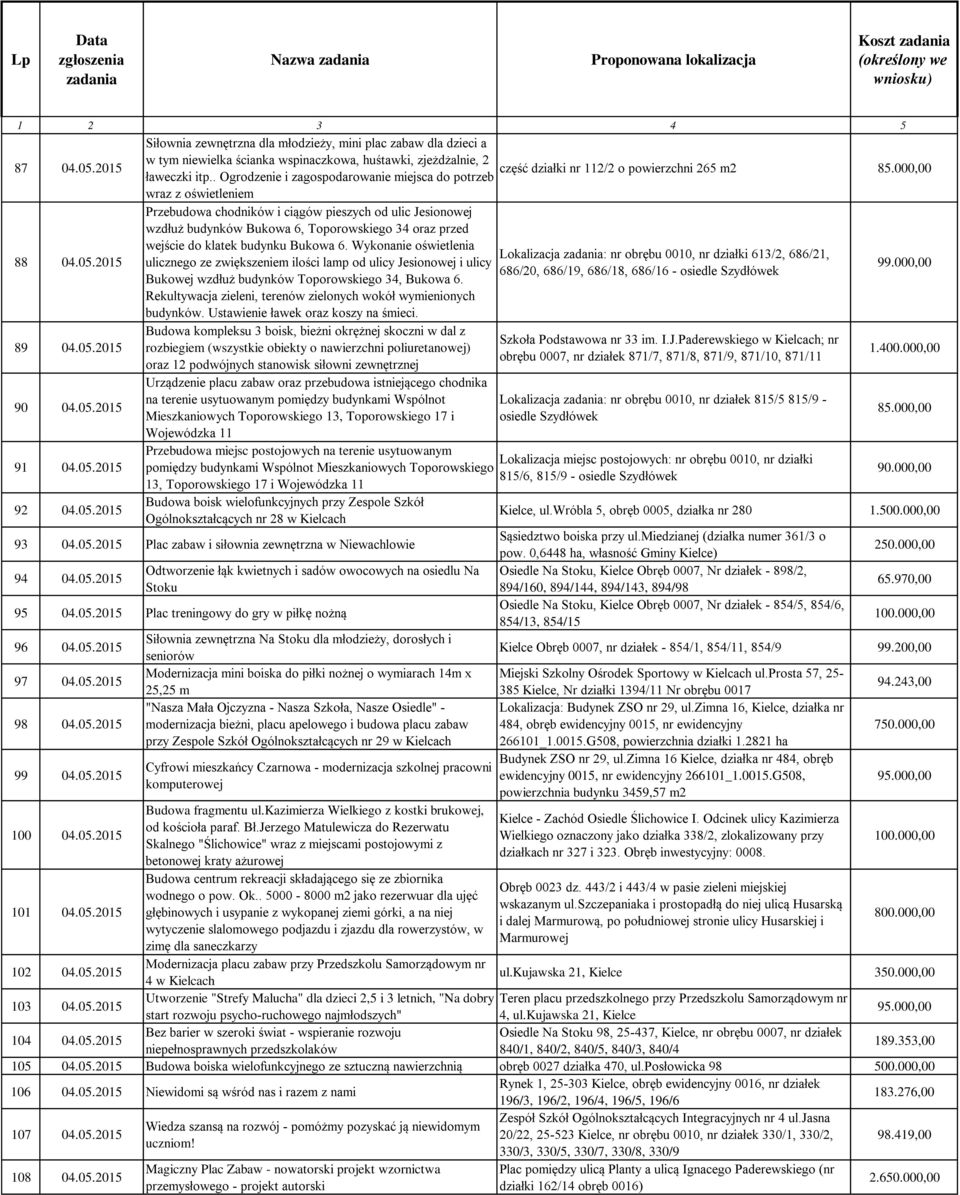 | Lp | Data zgłoszenia zadania | Nazwa zadania | Proponowana lokalizacja | Koszt zadania (określony we wniosku) |
|---|---|---|---|---|
| 1 | 2 | 3 | 4 | 5 |
| 87 | 04.05.2015 | Siłownia zewnętrzna dla młodzieży, mini plac zabaw dla dzieci a w tym niewielka ścianka wspinaczkowa, huśtawki, zjeżdżalnie, 2 ławeczki itp.. Ogrodzenie i zagospodarowanie miejsca do potrzeb wraz z oświetleniem | część działki nr 112/2 o powierzchni 265 m2 | 85.000,00 |
| 88 | 04.05.2015 | Przebudowa chodników i ciągów pieszych od ulic Jesionowej wzdłuż budynków Bukowa 6, Toporowskiego 34 oraz przed wejście do klatek budynku Bukowa 6. Wykonanie oświetlenia ulicznego ze zwiększeniem ilości lamp od ulicy Jesionowej i ulicy Bukowej wzdłuż budynków Toporowskiego 34, Bukowa 6. Rekultywacja zieleni, terenów zielonych wokół wymienionych budynków. Ustawienie ławek oraz koszy na śmieci. | Lokalizacja zadania: nr obrębu 0010, nr działki 613/2, 686/21, 686/20, 686/19, 686/18, 686/16 - osiedle Szydłówek | 99.000,00 |
| 89 | 04.05.2015 | Budowa kompleksu 3 boisk, bieżni okrężnej skoczni w dal z rozbiegiem (wszystkie obiekty o nawierzchni poliuretanowej) oraz 12 podwójnych stanowisk siłowni zewnętrznej | Szkoła Podstawowa nr 33 im. I.J.Paderewskiego w Kielcach; nr obrębu 0007, nr działek 871/7, 871/8, 871/9, 871/10, 871/11 | 1.400.000,00 |
| 90 | 04.05.2015 | Urządzenie placu zabaw oraz przebudowa istniejącego chodnika na terenie usytuowanym pomiędzy budynkami Wspólnot Mieszkaniowych Toporowskiego 13, Toporowskiego 17 i Wojewódzka 11 | Lokalizacja zadania: nr obrębu 0010, nr działek 815/5 815/9 - osiedle Szydłówek | 85.000,00 |
| 91 | 04.05.2015 | Przebudowa miejsc postojowych na terenie usytuowanym pomiędzy budynkami Wspólnot Mieszkaniowych Toporowskiego 13, Toporowskiego 17 i Wojewódzka 11 | Lokalizacja miejsc postojowych: nr obrębu 0010, nr działki 815/6, 815/9 - osiedle Szydłówek | 90.000,00 |
| 92 | 04.05.2015 | Budowa boisk wielofunkcyjnych przy Zespole Szkół Ogólnokształcących nr 28 w Kielcach | Kielce, ul.Wróbla 5, obręb 0005, działka nr 280 | 1.500.000,00 |
| 93 | 04.05.2015 | Plac zabaw i siłownia zewnętrzna w Niewachlowie | Sąsiedztwo boiska przy ul.Miedzianej (działka numer 361/3 o pow. 0,6448 ha, własność Gminy Kielce) | 250.000,00 |
| 94 | 04.05.2015 | Odtworzenie łąk kwietnych i sadów owocowych na osiedlu Na Stoku | Osiedle Na Stoku, Kielce Obręb 0007, Nr działek - 898/2, 894/160, 894/144, 894/143, 894/98 | 65.970,00 |
| 95 | 04.05.2015 | Plac treningowy do gry w piłkę nożną | Osiedle Na Stoku, Kielce Obręb 0007, Nr działek - 854/5, 854/6, 854/13, 854/15 | 100.000,00 |
| 96 | 04.05.2015 | Siłownia zewnętrzna Na Stoku dla młodzieży, dorosłych i seniorów | Kielce Obręb 0007, nr działek - 854/1, 854/11, 854/9 | 99.200,00 |
| 97 | 04.05.2015 | Modernizacja mini boiska do piłki nożnej o wymiarach 14m x 25,25 m | Miejski Szkolny Ośrodek Sportowy w Kielcach ul.Prosta 57, 25-385 Kielce, Nr działki 1394/11 Nr obrębu 0017 | 94.243,00 |
| 98 | 04.05.2015 | "Nasza Mała Ojczyzna - Nasza Szkoła, Nasze Osiedle" - modernizacja bieżni, placu apelowego i budowa placu zabaw przy Zespole Szkół Ogólnokształcących nr 29 w Kielcach | Lokalizacja: Budynek ZSO nr 29, ul.Zimna 16, Kielce, działka nr 484, obręb ewidencyjny 0015, nr ewidencyjny 266101_1.0015.G508, powierzchnia działki 1.2821 ha | 750.000,00 |
| 99 | 04.05.2015 | Cyfrowi mieszkańcy Czarnowa - modernizacja szkolnej pracowni komputerowej | Budynek ZSO nr 29, ul.Zimna 16 Kielce, działka nr 484, obręb ewidencyjny 0015, nr ewidencyjny 266101_1.0015.G508, powierzchnia budynku 3459,57 m2 | 95.000,00 |
| 100 | 04.05.2015 | Budowa fragmentu ul.Kazimierza Wielkiego z kostki brukowej, od kościoła paraf. Bł.Jerzego Matulewicza do Rezerwatu Skalnego "Ślichowice" wraz z miejscami postojowymi z betonowej kraty ażurowej | Kielce - Zachód Osiedle Ślichowice I. Odcinek ulicy Kazimierza Wielkiego oznaczony jako działka 338/2, zlokalizowany przy działkach nr 327 i 323. Obręb inwestycyjny: 0008. | 100.000,00 |
| 101 | 04.05.2015 | Budowa centrum rekreacji składającego się ze zbiornika wodnego o pow. Ok.. 5000 - 8000 m2 jako rezerwuar dla ujęć głębinowych i usypanie z wykopanej ziemi górki, a na niej wytyczenie slalomowego podjazdu i zjazdu dla rowerzystów, w zimę dla saneczkarzy | Obręb 0023 dz. 443/2 i 443/4 w pasie zieleni miejskiej wskazanym ul.Szczepaniaka i prostopadłą do niej ulicą Husarską i dalej Marmurową, po południowej stronie ulicy Husarskiej i Marmurowej | 800.000,00 |
| 102 | 04.05.2015 | Modernizacja placu zabaw przy Przedszkolu Samorządowym nr 4 w Kielcach | ul.Kujawska 21, Kielce | 350.000,00 |
| 103 | 04.05.2015 | Utworzenie "Strefy Malucha" dla dzieci 2,5 i 3 letnich, "Na dobry start rozwoju psycho-ruchowego najmłodszych" | Teren placu przedszkolnego przy Przedszkolu Samorządowym nr 4, ul.Kujawska 21, Kielce | 95.000,00 |
| 104 | 04.05.2015 | Bez barier w szeroki świat - wspieranie rozwoju niepełnosprawnych przedszkolaków | Osiedle Na Stoku 98, 25-437, Kielce, nr obrębu 0007, nr działek 840/1, 840/2, 840/5, 840/3, 840/4 | 189.353,00 |
| 105 | 04.05.2015 | Budowa boiska wielofunkcyjnego ze sztuczną nawierzchnią | obręb 0027 działka 470, ul.Posłowicka 98 | 500.000,00 |
| 106 | 04.05.2015 | Niewidomi są wśród nas i razem z nami | Rynek 1, 25-303 Kielce, obręb ewidencyjny 0016, nr działek 196/3, 196/2, 196/4, 196/5, 196/6 | 183.276,00 |
| 107 | 04.05.2015 | Wiedza szansą na rozwój - pomóżmy pozyskać ją niewidomym uczniom! | Zespół Szkół Ogólnokształcących Integracyjnych nr 4 ul.Jasna 20/22, 25-523 Kielce, nr obrębu 0010, nr działek 330/1, 330/2, 330/3, 330/5, 330/7, 330/8, 330/9 | 98.419,00 |
| 108 | 04.05.2015 | Magiczny Plac Zabaw - nowatorski projekt wzornictwa przemysłowego - projekt autorski | Plac pomiędzy ulicą Planty a ulicą Ignacego Paderewskiego (nr działki 162/14 obręb 0016) | 2.650.000,00 |